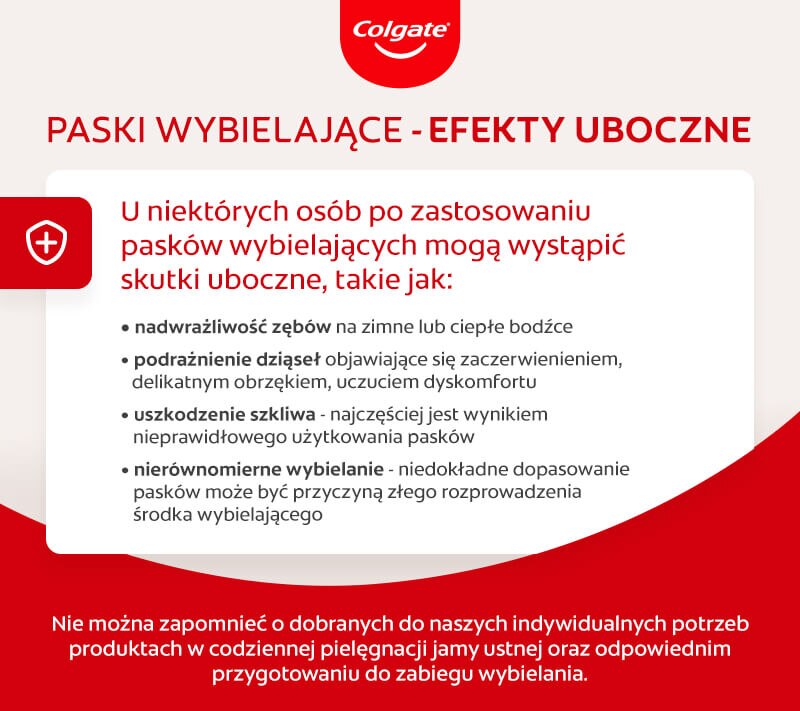 Colgate

PASKI WYBIELAJĄCE - EFEKTY UBOCZNE

U niektórych osób po zastosowaniu pasków wybielających mogą wystąpić skutki uboczne, takie jak:

• nadwrażliwość zębów na zimne lub ciepłe bodźce

• podrażnienie dziąseł objawiające się zaczerwienieniem, delikatnym obrzękiem, uczuciem dyskomfortu

• uszkodzenie szkliwa - najczęściej jest wynikiem nieprawidłowego użytkowania pasków

• nierównomierne wybielanie - niedokładne dopasowanie pasków może być przyczyną złego rozprowadzenia środka wybielającego

Nie można zapomnieć o dobranych do naszych indywidualnych potrzeb produktach w codziennej pielęgnacji jamy ustnej oraz odpowiednim przygotowaniu do zabiegu wybielania.